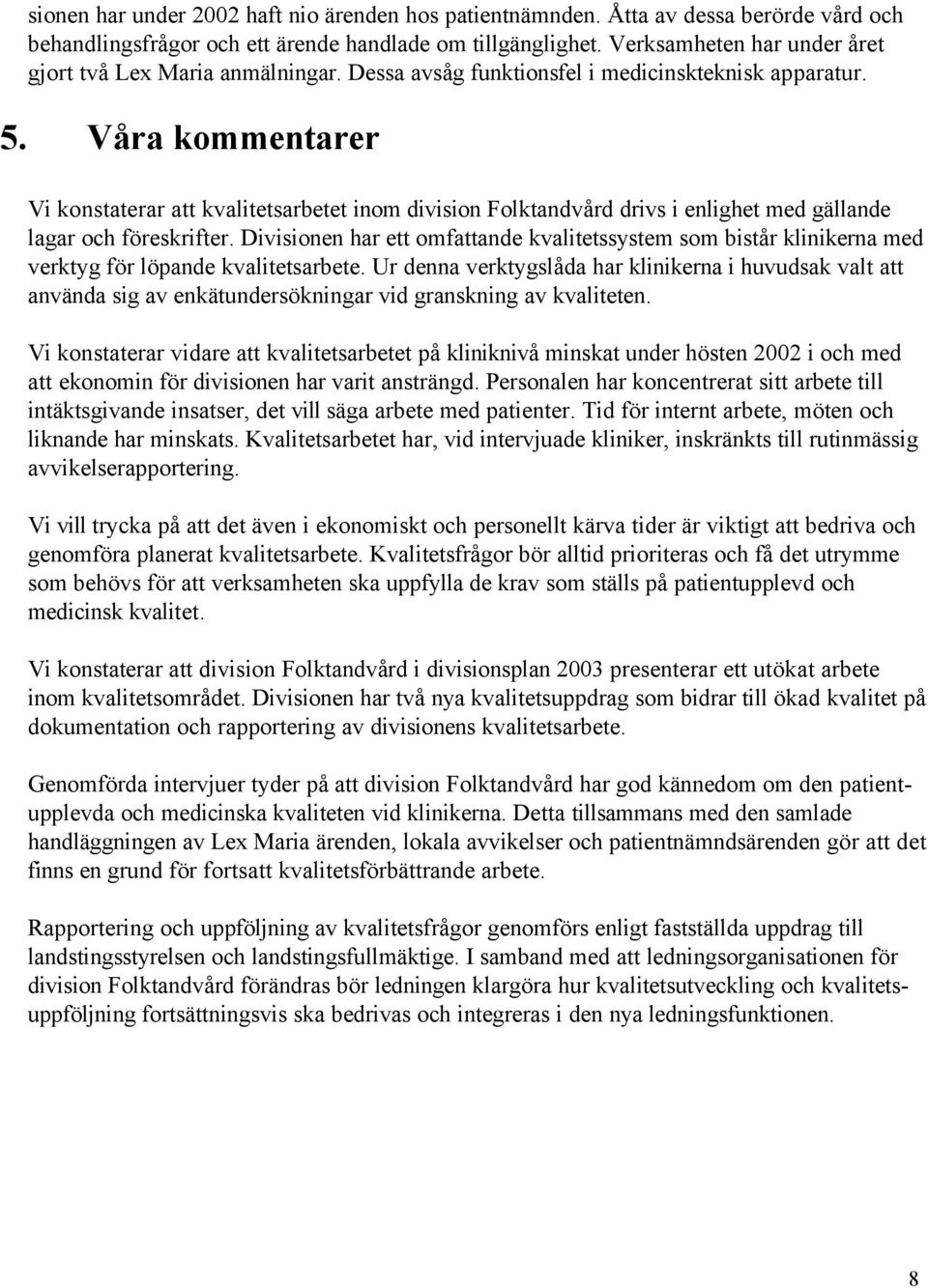 sionen har under 2002 haft nio ärenden hos patientnämnden. Åtta av dessa berörde vård och behandlingsfrågor och ett ärende handlade om tillgänglighet. Verksamheten har under året gjort två Lex Maria anmälningar. Dessa avsåg funktionsfel i medicinskteknisk apparatur.

5. Våra kommentarer

Vi konstaterar att kvalitetsarbetet inom division Folktandvård drivs i enlighet med gällande lagar och föreskrifter. Divisionen har ett omfattande kvalitetssystem som bistår klinikerna med verktyg för löpande kvalitetsarbete. Ur denna verktygslåda har klinikerna i huvudsak valt att använda sig av enkätundersökningar vid granskning av kvaliteten.

Vi konstaterar vidare att kvalitetsarbetet på kliniknivå minskat under hösten 2002 i och med att ekonomin för divisionen har varit ansträngd. Personalen har koncentrerat sitt arbete till intäktsgivande insatser, det vill säga arbete med patienter. Tid för internt arbete, möten och liknande har minskats. Kvalitetsarbetet har, vid intervjuade kliniker, inskränkts till rutinmässig avvikelserapportering.

Vi vill trycka på att det även i ekonomiskt och personellt kärva tider är viktigt att bedriva och genomföra planerat kvalitetsarbete. Kvalitetsfrågor bör alltid prioriteras och få det utrymme som behövs för att verksamheten ska uppfylla de krav som ställs på patientupplevd och medicinsk kvalitet.

Vi konstaterar att division Folktandvård i divisionsplan 2003 presenterar ett utökat arbete inom kvalitetsområdet. Divisionen har två nya kvalitetsuppdrag som bidrar till ökad kvalitet på dokumentation och rapportering av divisionens kvalitetsarbete.

Genomförda intervjuer tyder på att division Folktandvård har god kännedom om den patientupplevda och medicinska kvaliteten vid klinikerna. Detta tillsammans med den samlade handläggningen av Lex Maria ärenden, lokala avvikelser och patientnämndsärenden gör att det finns en grund för fortsatt kvalitetsförbättrande arbete.

Rapportering och uppföljning av kvalitetsfrågor genomförs enligt fastställda uppdrag till landstingsstyrelsen och landstingsfullmäktige. I samband med att ledningsorganisationen för division Folktandvård förändras bör ledningen klargöra hur kvalitetsutveckling och kvalitetsuppföljning fortsättningsvis ska bedrivas och integreras i den nya ledningsfunktionen.

8